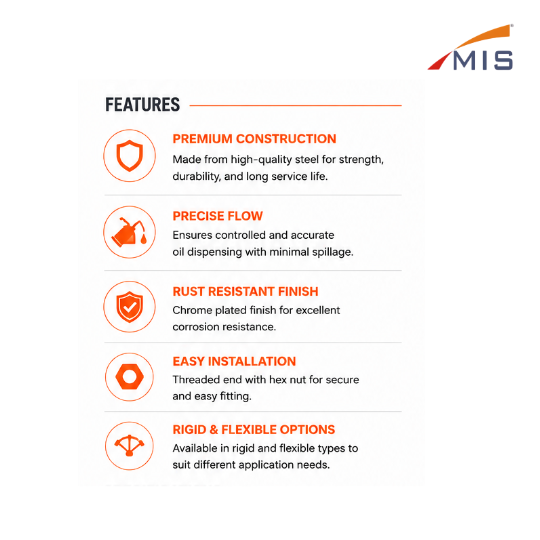 MIS

FEATURES

PREMIUM CONSTRUCTION
Made from high-quality steel for strength, durability, and long service life.

PRECISE FLOW
Ensures controlled and accurate oil dispensing with minimal spillage.

RUST RESISTANT FINISH
Chrome plated finish for excellent corrosion resistance.

EASY INSTALLATION
Threaded end with hex nut for secure and easy fitting.

RIGID & FLEXIBLE OPTIONS
Available in rigid and flexible types to suit different application needs.